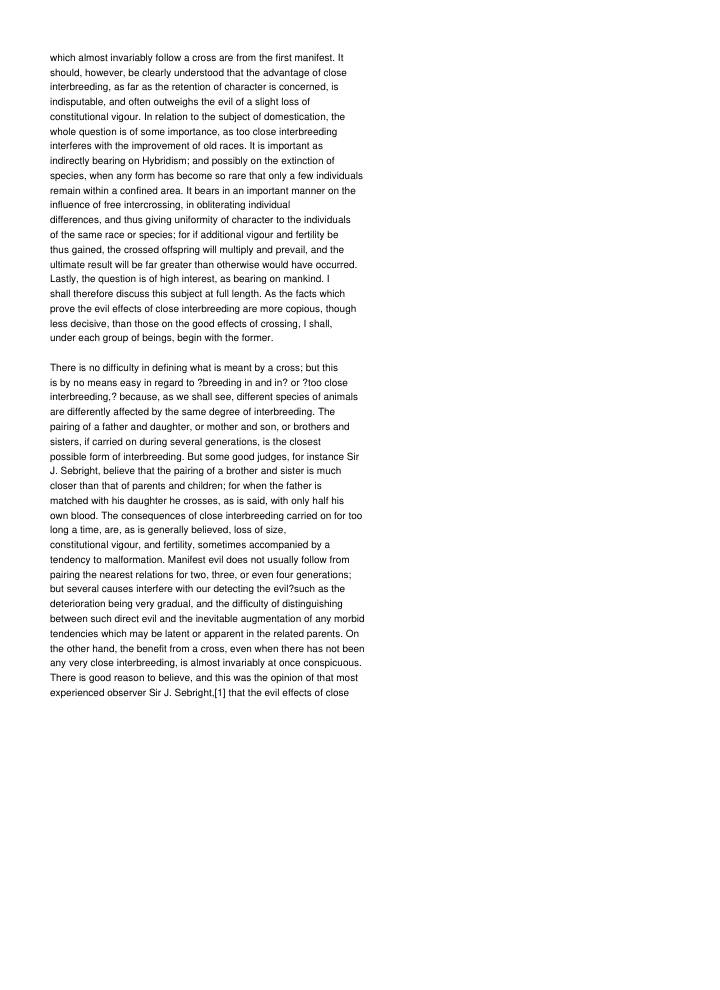 which almost invariably follow a cross are from the first manifest. It should, however, be clearly understood that the advantage of close interbreeding, as far as the retention of character is concerned, is indisputable, and often outweighs the evil of a slight loss of constitutional vigour. In relation to the subject of domestication, the whole question is of some importance, as too close interbreeding interferes with the improvement of old races. It is important as indirectly bearing on Hybridism; and possibly on the extinction of species, when any form has become so rare that only a few individuals remain within a confined area. It bears in an important manner on the influence of free intercrossing, in obliterating individual differences, and thus giving uniformity of character to the individuals of the same race or species; for if additional vigour and fertility be thus gained, the crossed offspring will multiply and prevail, and the ultimate result will be far greater than otherwise would have occurred. Lastly, the question is of high interest, as bearing on mankind. I shall therefore discuss this subject at full length. As the facts which prove the evil effects of close interbreeding are more copious, though less decisive, than those on the good effects of crossing, I shall, under each group of beings, begin with the former.

There is no difficulty in defining what is meant by a cross; but this is by no means easy in regard to ?breeding in and in? or ?too close interbreeding,? because, as we shall see, different species of animals are differently affected by the same degree of interbreeding. The pairing of a father and daughter, or mother and son, or brothers and sisters, if carried on during several generations, is the closest possible form of interbreeding. But some good judges, for instance Sir J. Sebright, believe that the pairing of a brother and sister is much closer than that of parents and children; for when the father is matched with his daughter he crosses, as is said, with only half his own blood. The consequences of close interbreeding carried on for too long a time, are, as is generally believed, loss of size, constitutional vigour, and fertility, sometimes accompanied by a tendency to malformation. Manifest evil does not usually follow from pairing the nearest relations for two, three, or even four generations; but several causes interfere with our detecting the evil?such as the deterioration being very gradual, and the difficulty of distinguishing between such direct evil and the inevitable augmentation of any morbid tendencies which may be latent or apparent in the related parents. On the other hand, the benefit from a cross, even when there has not been any very close interbreeding, is almost invariably at once conspicuous. There is good reason to believe, and this was the opinion of that most experienced observer Sir J. Sebright,[1] that the evil effects of close